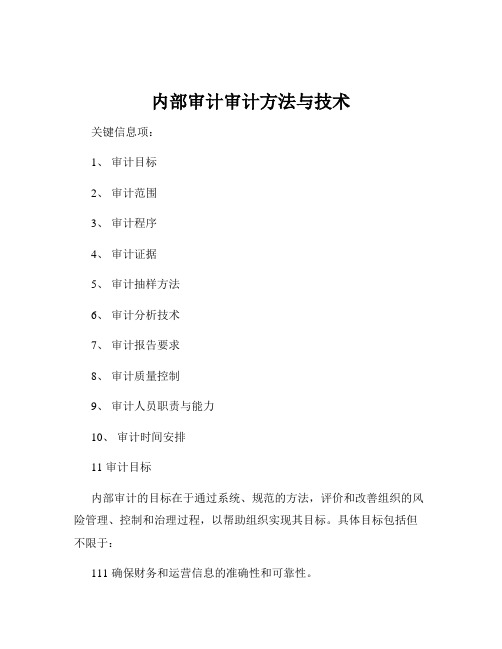 内部审计审计方法与技术

关键信息项：

1、 审计目标

2、 审计范围

3、 审计程序

4、 审计证据

5、 审计抽样方法

6、 审计分析技术

7、 审计报告要求

8、 审计质量控制

9、 审计人员职责与能力

10、 审计时间安排

11 审计目标

内部审计的目标在于通过系统、规范的方法，评价和改善组织的风险管理、控制和治理过程，以帮助组织实现其目标。具体目标包括但不限于：

111 确保财务和运营信息的准确性和可靠性。